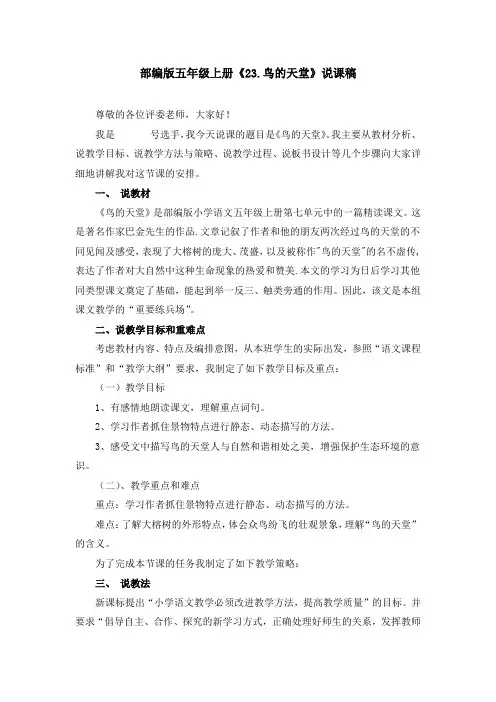 部编版五年级上册《23.鸟的天堂》说课稿

尊敬的各位评委老师，大家好！

我是　　　号选手，我今天说课的题目是《鸟的天堂》。我主要从教材分析、说教学目标、说教学方法与策略、说教学过程、说板书设计等几个步骤向大家详细地讲解我对这节课的安排。

一、 说教材

《鸟的天堂》是部编版小学语文五年级上册第七单元中的一篇精读课文。这是著名作家巴金先生的作品.文章记叙了作者和他的朋友两次经过鸟的天堂的不同见闻及感受，表现了大榕树的庞大、茂盛，以及被称作"鸟的天堂"的名不虚传，表达了作者对大自然中这种生命现象的热爱和赞美.本文的学习为日后学习其他同类型课文奠定了基础，能起到举一反三、触类旁通的作用。因此，该文是本组课文教学的“重要练兵场”。

二、说教学目标和重难点

考虑教材内容、特点及编排意图，从本班学生的实际出发，参照“语文课程标准”和“教学大纲”要求，我制定了如下教学目标及重点：

（一）教学目标

1、有感情地朗读课文，理解重点词句。

2、学习作者抓住景物特点进行静态、动态描写的方法。

3、感受文中描写鸟的天堂人与自然和谐相处之美，增强保护生态环境的意识。

（二）、教学重点和难点

重点：学习作者抓住景物特点进行静态、动态描写的方法。

难点：了解大榕树的外形特点，体会众鸟纷飞的壮观景象，理解“鸟的天堂”的含义。

为了完成本节课的任务我制定了如下教学策略：

三、 说教法

新课标提出“小学语文教学必须改进教学方法，提高教学质量”的目标。并要求“倡导自主、合作、探究的新学习方式，正确处理好师生的关系，发挥教师